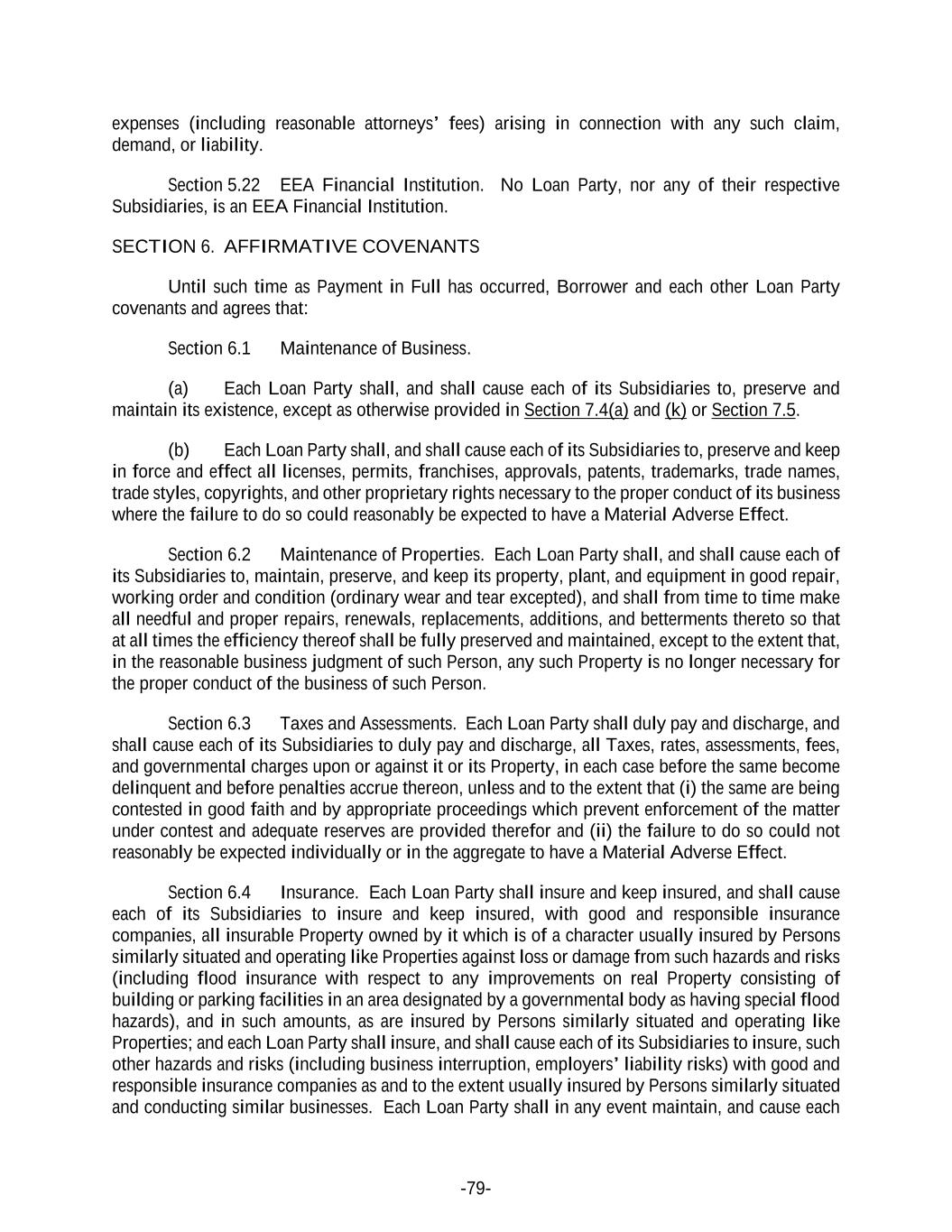 expenses (including reasonable attorneys' fees) arising in connection with any such claim, demand, or liability.

Section 5.22 EEA Financial Institution. No Loan Party, nor any of their respective Subsidiaries, is an EEA Financial Institution.

SECTION 6. AFFIRMATIVE COVENANTS

Until such time as Payment in Full has occurred, Borrower and each other Loan Party covenants and agrees that:

Section 6.1 Maintenance of Business.

(a) Each Loan Party shall, and shall cause each of its Subsidiaries to, preserve and maintain its existence, except as otherwise provided in Section 7.4(a) and (k) or Section 7.5.

(b) Each Loan Party shall, and shall cause each of its Subsidiaries to, preserve and keep in force and effect all licenses, permits, franchises, approvals, patents, trademarks, trade names, trade styles, copyrights, and other proprietary rights necessary to the proper conduct of its business where the failure to do so could reasonably be expected to have a Material Adverse Effect.

Section 6.2 Maintenance of Properties. Each Loan Party shall, and shall cause each of its Subsidiaries to, maintain, preserve, and keep its property, plant, and equipment in good repair, working order and condition (ordinary wear and tear excepted), and shall from time to time make all needful and proper repairs, renewals, replacements, additions, and betterments thereto so that at all times the efficiency thereof shall be fully preserved and maintained, except to the extent that, in the reasonable business judgment of such Person, any such Property is no longer necessary for the proper conduct of the business of such Person.

Section 6.3 Taxes and Assessments. Each Loan Party shall duly pay and discharge, and shall cause each of its Subsidiaries to duly pay and discharge, all Taxes, rates, assessments, fees, and governmental charges upon or against it or its Property, in each case before the same become delinquent and before penalties accrue thereon, unless and to the extent that (i) the same are being contested in good faith and by appropriate proceedings which prevent enforcement of the matter under contest and adequate reserves are provided therefor and (ii) the failure to do so could not reasonably be expected individually or in the aggregate to have a Material Adverse Effect.

Section 6.4 Insurance. Each Loan Party shall insure and keep insured, and shall cause each of its Subsidiaries to insure and keep insured, with good and responsible insurance companies, all insurable Property owned by it which is of a character usually insured by Persons similarly situated and operating like Properties against loss or damage from such hazards and risks (including flood insurance with respect to any improvements on real Property consisting of building or parking facilities in an area designated by a governmental body as having special flood hazards), and in such amounts, as are insured by Persons similarly situated and operating like Properties; and each Loan Party shall insure, and shall cause each of its Subsidiaries to insure, such other hazards and risks (including business interruption, employers' liability risks) with good and responsible insurance companies as and to the extent usually insured by Persons similarly situated and conducting similar businesses. Each Loan Party shall in any event maintain, and cause each

-79-